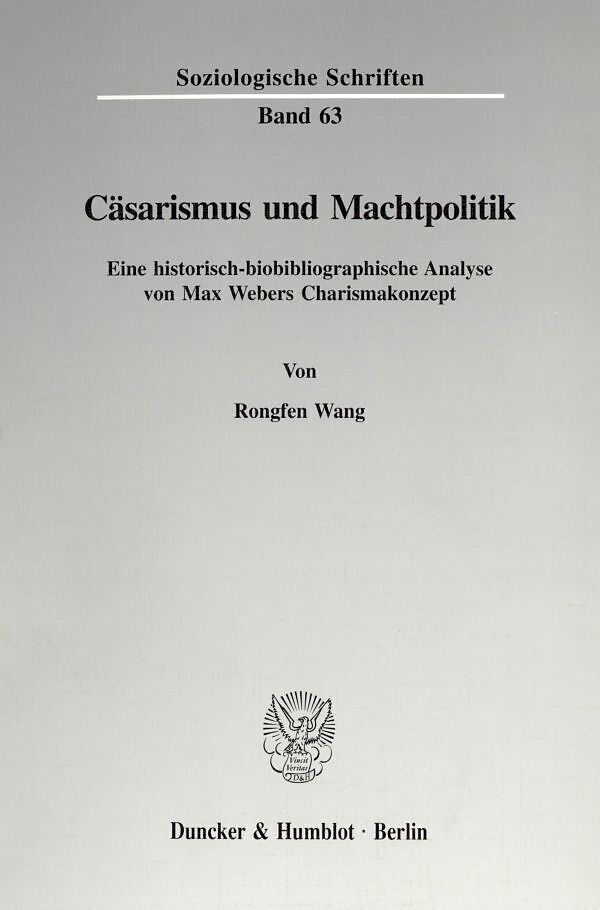 Soziologische Schriften

Band 63

Cäsarismus und Machtpolitik

Eine historisch-biobibliographische Analyse von Max Webers Charismakonzept

Von

Rongfen Wang

Vincit Veritas D&H

Duncker & Humblot · Berlin